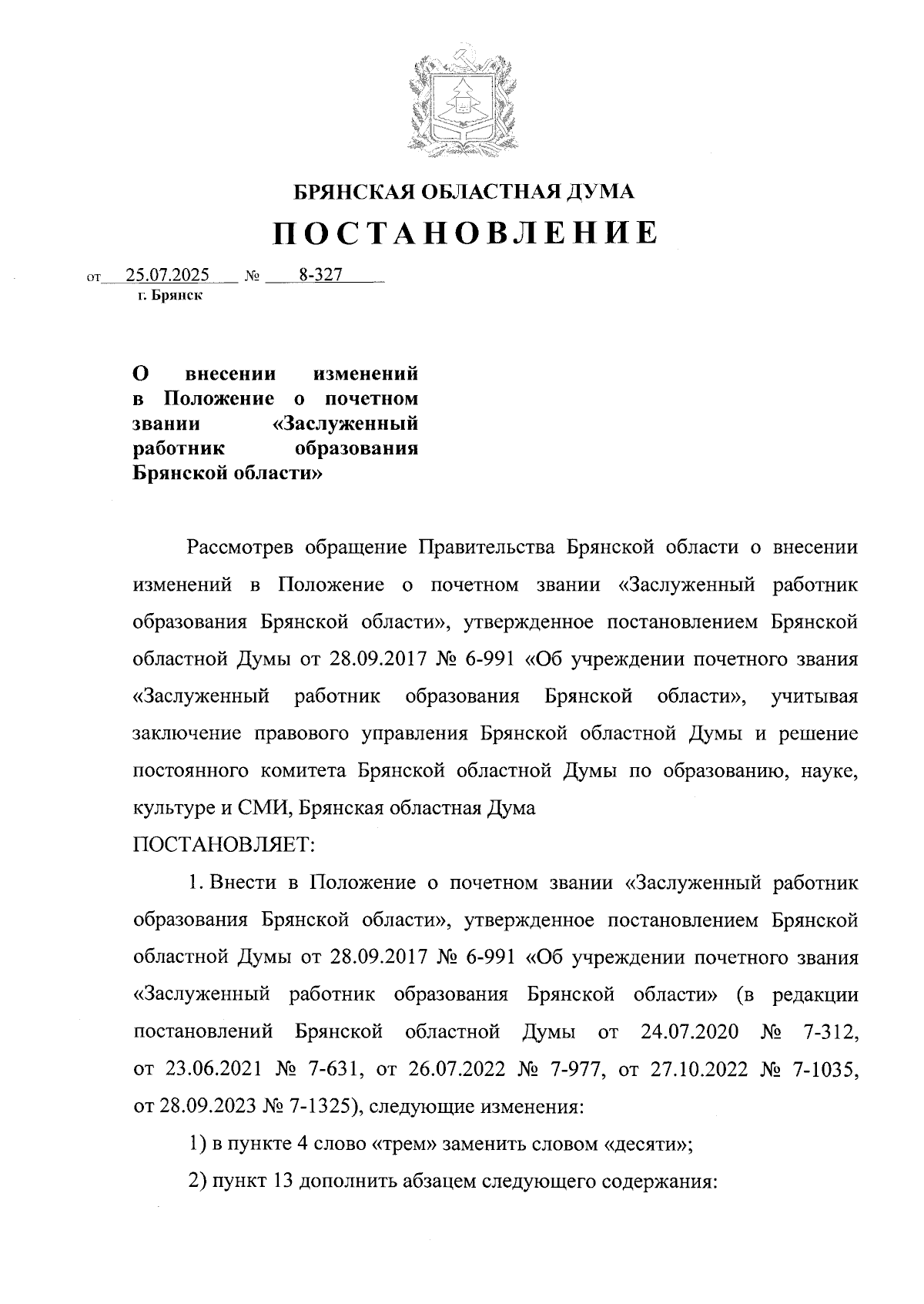 БРЯНСКАЯ ОБЛАСТНАЯ ДУМА

ПОСТАНОВЛЕНИЕ

от 25.07.2025 № 8-327
г. Брянск

О внесении изменений в Положение о почетном звании «Заслуженный работник образования Брянской области»

Рассмотрев обращение Правительства Брянской области о внесении изменений в Положение о почетном звании «Заслуженный работник образования Брянской области», утвержденное постановлением Брянской областной Думы от 28.09.2017 № 6-991 «Об учреждении почетного звания «Заслуженный работник образования Брянской области», учитывая заключение правового управления Брянской областной Думы и решение постоянного комитета Брянской областной Думы по образованию, науке, культуре и СМИ, Брянская областная Дума

ПОСТАНОВЛЯЕТ:

1. Внести в Положение о почетном звании «Заслуженный работник образования Брянской области», утвержденное постановлением Брянской областной Думы от 28.09.2017 № 6-991 «Об учреждении почетного звания «Заслуженный работник образования Брянской области» (в редакции постановлений Брянской областной Думы от 24.07.2020 № 7-312, от 23.06.2021 № 7-631, от 26.07.2022 № 7-977, от 27.10.2022 № 7-1035, от 28.09.2023 № 7-1325), следующие изменения:

1) в пункте 4 слово «трем» заменить словом «десяти»;

2) пункт 13 дополнить абзацем следующего содержания: